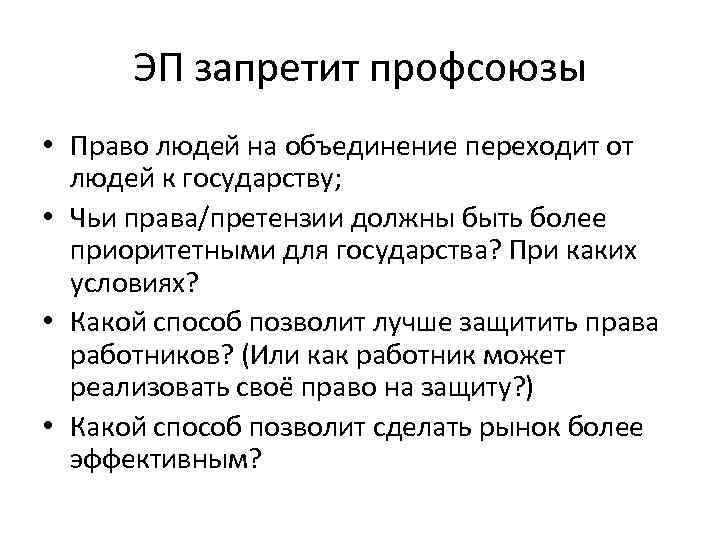 ЭП запретит профсоюзы

• Право людей на объединение переходит от людей к государству;
• Чьи права/претензии должны быть более приоритетными для государства? При каких условиях?
• Какой способ позволит лучше защитить права работников? (Или как работник может реализовать своё право на защиту?)
• Какой способ позволит сделать рынок более эффективным?